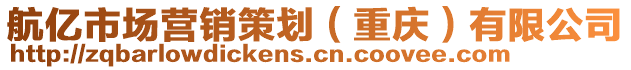 航亿市场营销策划（重庆）有限公司
http://zqbarlowdickens.cn.coovee.com